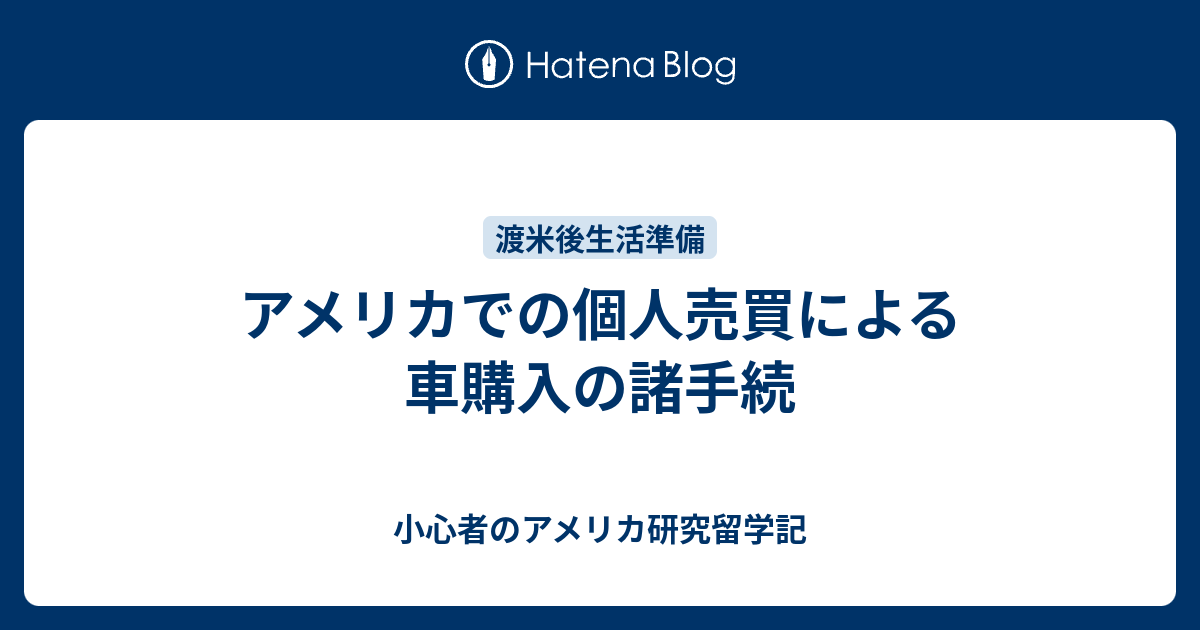 Hatena Blog

渡米後生活準備

アメリカでの個人売買による車購入の諸手続

小心者のアメリカ研究留学記